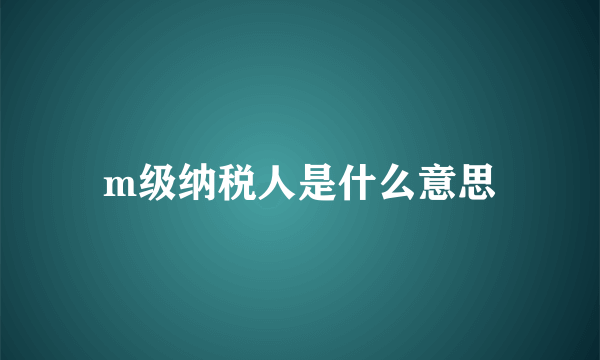 m级纳税人是什么意思